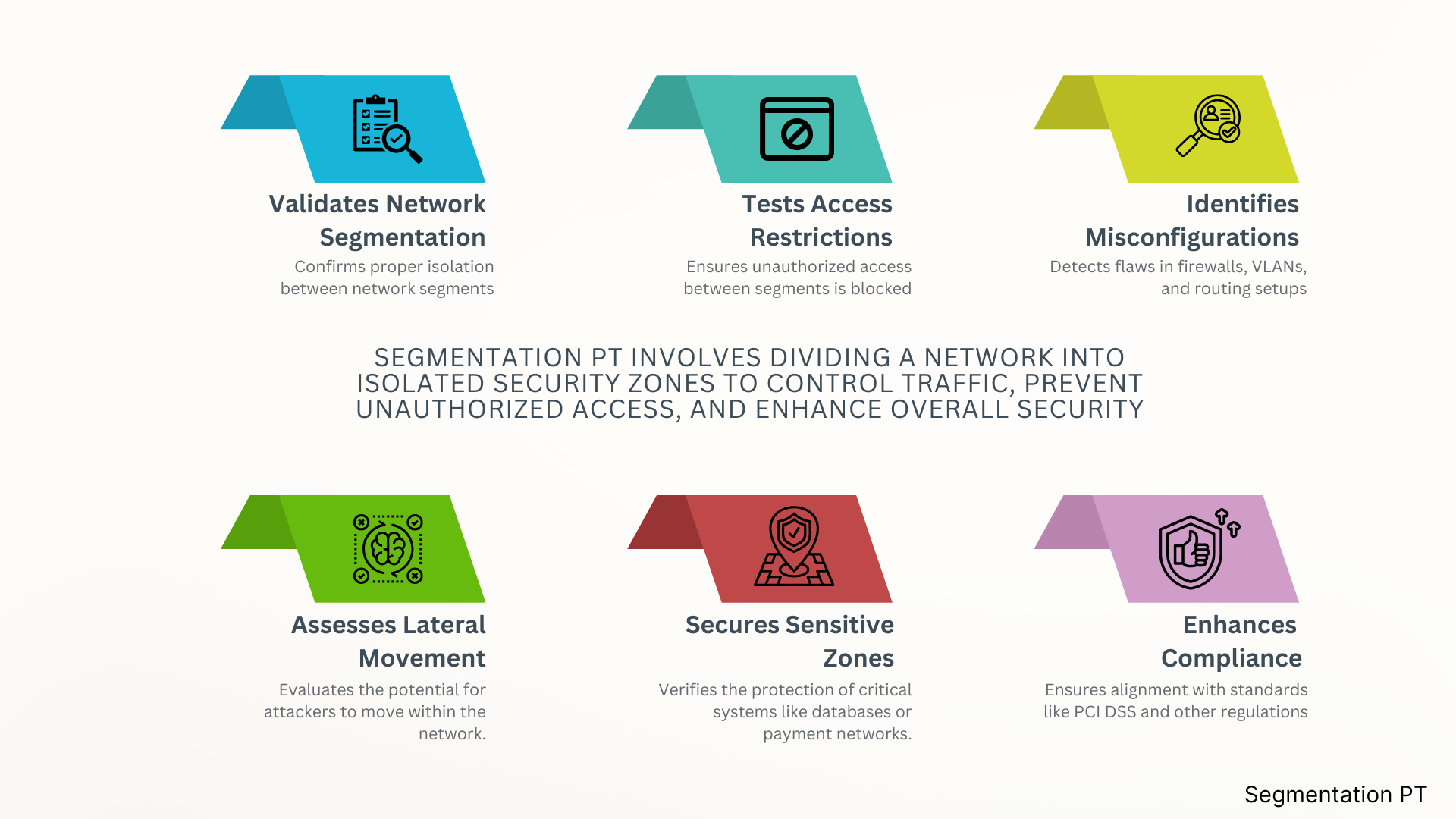 Validates Network Segmentation

Confirms proper isolation between network segments

Tests Access Restrictions

Ensures unauthorized access between segments is blocked

Identifies Misconfigurations

Detects flaws in firewalls, VLANs, and routing setups

SEGMENTATION PT INVOLVES DIVIDING A NETWORK INTO ISOLATED SECURITY ZONES TO CONTROL TRAFFIC, PREVENT UNAUTHORIZED ACCESS, AND ENHANCE OVERALL SECURITY

Assesses Lateral Movement

Evaluates the potential for attackers to move within the network.

Secures Sensitive Zones

Verifies the protection of critical systems like databases or payment networks.

Enhances Compliance

Ensures alignment with standards like PCI DSS and other regulations

Segmentation PT